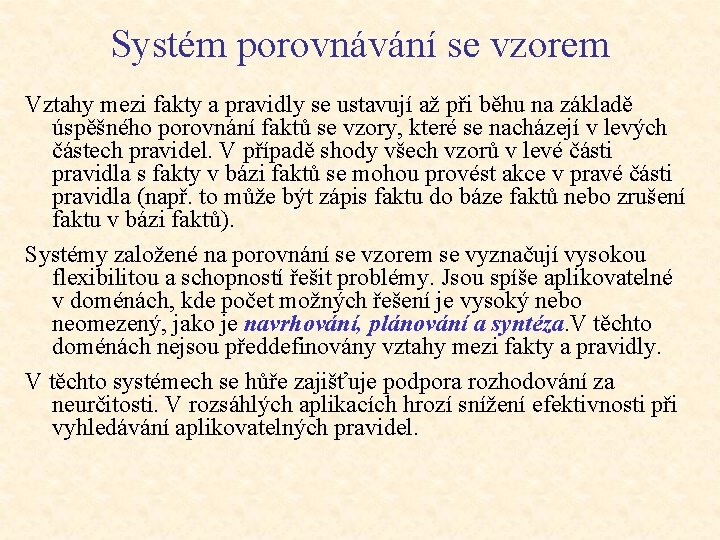 Systém porovnávání se vzorem

Vztahy mezi fakty a pravidly se ustavují až při běhu na základě úspěšného porovnání faktů se vzory, které se nacházejí v levých částech pravidel. V případě shody všech vzorů v levé části pravidla s fakty v bázi faktů se mohou provést akce v pravé části pravidla (např. to může být zápis faktu do báze faktů nebo zrušení faktu v bázi faktů).

Systémy založené na porovnání se vzorem se vyznačují vysokou flexibilitou a schopností řešit problémy. Jsou spíše aplikovatelné v doménách, kde počet možných řešení je vysoký nebo neomezený, jako je navrhování, plánování a syntéza.V těchto doménách nejsou předdefinovány vztahy mezi fakty a pravidly.

V těchto systémech se hůře zajišťuje podpora rozhodování za neurčitosti. V rozsáhlých aplikacích hrozí snížení efektivnosti při vyhledávání aplikovatelných pravidel.